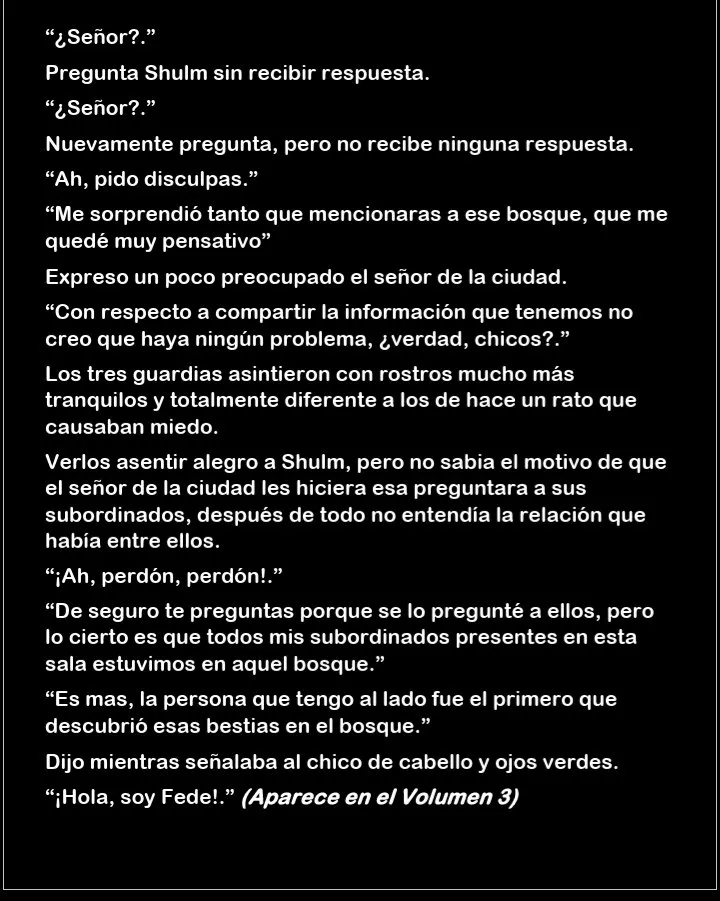 “¿Señor?.”

Pregunta Shulm sin recibir respuesta.

“¿Señor?.”

Nuevamente pregunta, pero no recibe ninguna respuesta.

“Ah, pido disculpas.”

“Me sorprendió tanto que mencionaras a ese bosque, que me quedé muy pensativo”

Expreso un poco preocupado el señor de la ciudad.

“Con respecto a compartir la información que tenemos no creo que haya ningún problema, ¿verdad, chicos?.”

Los tres guardias asintieron con rostros mucho más tranquilos y totalmente diferente a los de hace un rato que causaban miedo.

Verlos asentir alegro a Shulm, pero no sabia el motivo de que el señor de la ciudad les hiciera esa preguntara a sus subordinados, después de todo no entendía la relación que había entre ellos.

“¡Ah, perdón, perdón!.”

“De seguro te preguntas porque se lo pregunté a ellos, pero lo cierto es que todos mis subordinados presentes en esta sala estuvimos en aquel bosque.”

“Es mas, la persona que tengo al lado fue el primero que descubrió esas bestias en el bosque.”

Dijo mientras señalaba al chico de cabello y ojos verdes.

“¡Hola, soy Fede!.” (Aparece en el Volumen 3)